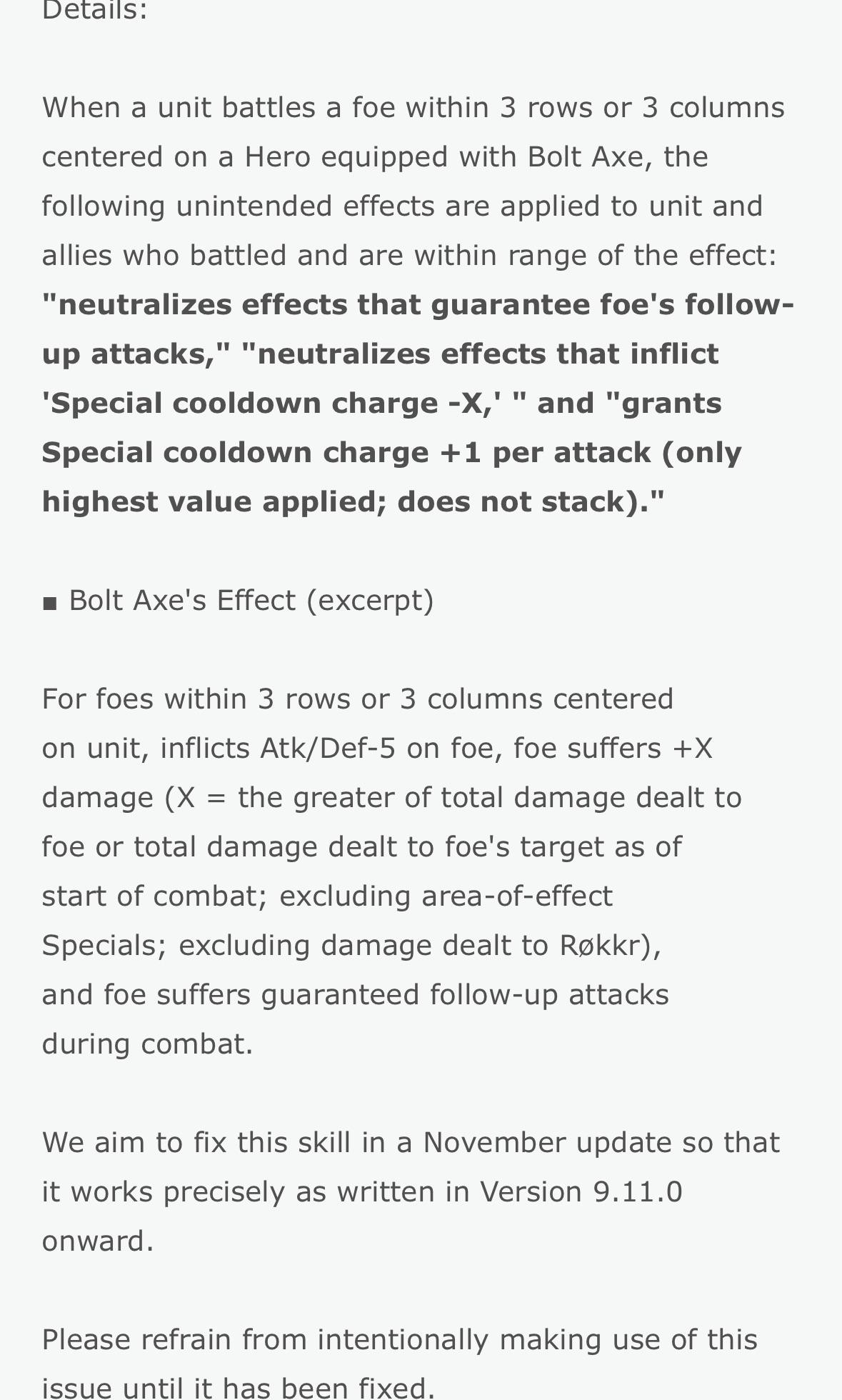 Details:

When a unit battles a foe within 3 rows or 3 columns centered on a Hero equipped with Bolt Axe, the following unintended effects are applied to unit and allies who battled and are within range of the effect: "neutralizes effects that guarantee foe's follow-up attacks," "neutralizes effects that inflict 'Special cooldown charge -X,' " and "grants Special cooldown charge +1 per attack (only highest value applied; does not stack)."

■ Bolt Axe's Effect (excerpt)

For foes within 3 rows or 3 columns centered on unit, inflicts Atk/Def-5 on foe, foe suffers +X damage (X = the greater of total damage dealt to foe or total damage dealt to foe's target as of start of combat; excluding area-of-effect Specials; excluding damage dealt to Røkkr), and foe suffers guaranteed follow-up attacks during combat.

We aim to fix this skill in a November update so that it works precisely as written in Version 9.11.0 onward.

Please refrain from intentionally making use of this issue until it has been fixed.